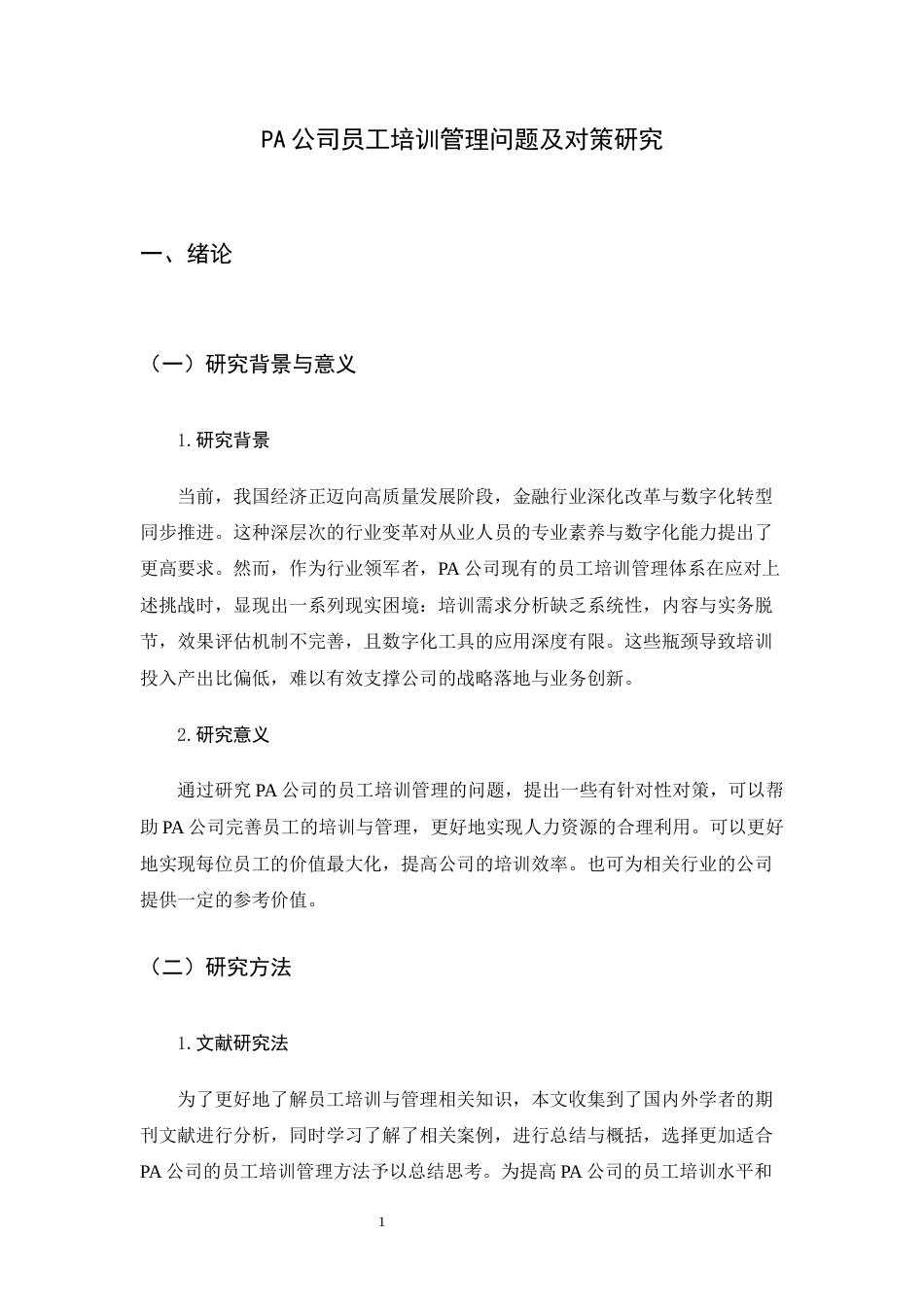 PA公司员工培训管理问题及对策研究

一、绪论

（一）研究背景与意义

1.研究背景

当前，我国经济正迈向高质量发展阶段，金融行业深化改革与数字化转型同步推进。这种深层次的行业变革对从业人员的专业素养与数字化能力提出了更高要求。然而，作为行业领军者，PA公司现有的员工培训管理体系在应对上述挑战时，显现出一系列现实困境：培训需求分析缺乏系统性，内容与实务脱节，效果评估机制不完善，且数字化工具的应用深度有限。这些瓶颈导致培训投入产出比偏低，难以有效支撑公司的战略落地与业务创新。

2.研究意义

通过研究PA公司的员工培训管理的问题，提出一些有针对性对策，可以帮助PA公司完善员工的培训与管理，更好地实现人力资源的合理利用。可以更好地实现每位员工的价值最大化，提高公司的培训效率。也可为相关行业的公司提供一定的参考价值。

（二）研究方法

1.文献研究法

为了更好地了解员工培训与管理相关知识，本文收集到了国内外学者的期刊文献进行分析，同时学习了解了相关案例，进行总结与概括，选择更加适合PA公司的员工培训管理方法予以总结思考。为提高PA公司的员工培训水平和

1